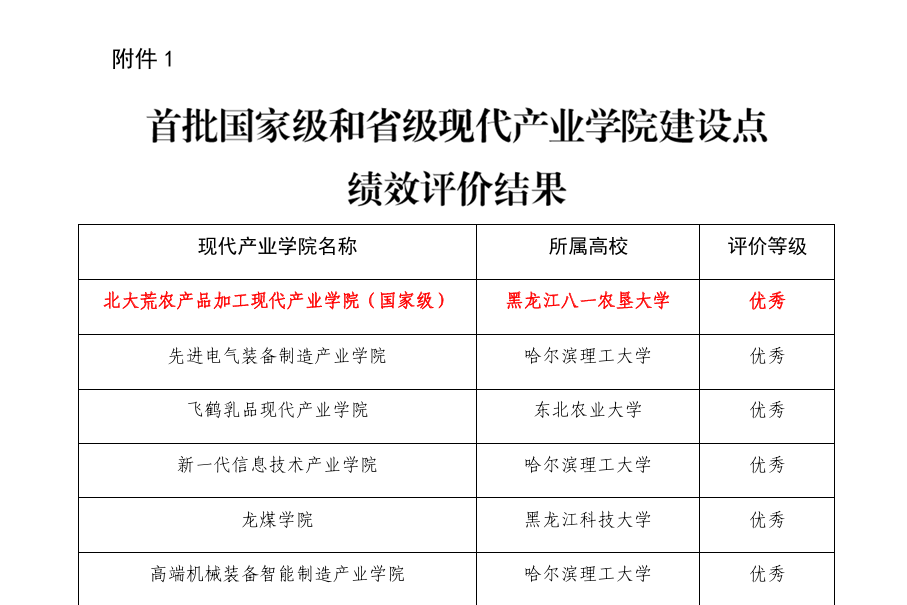 附件 1

首批国家级和省级现代产业学院建设点
绩效评价结果

| 现代产业学院名称 | 所属高校 | 评价等级 |
|---|---|---|
| 北大荒农产品加工现代产业学院（国家级） | 黑龙江八一农垦大学 | 优秀 |
| 先进电气装备制造产业学院 | 哈尔滨理工大学 | 优秀 |
| 飞鹤乳品现代产业学院 | 东北农业大学 | 优秀 |
| 新一代信息技术产业学院 | 哈尔滨理工大学 | 优秀 |
| 龙煤学院 | 黑龙江科技大学 | 优秀 |
| 高端机械装备智能制造产业学院 | 哈尔滨理工大学 | 优秀 |